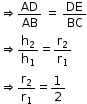 $\Rightarrow \frac{AD}{AB} = \frac{DE}{BC}$

$\Rightarrow \frac{h_2}{h_1} = \frac{r_2}{r_1}$

$\Rightarrow \frac{r_2}{r_1} = \frac{1}{2}$